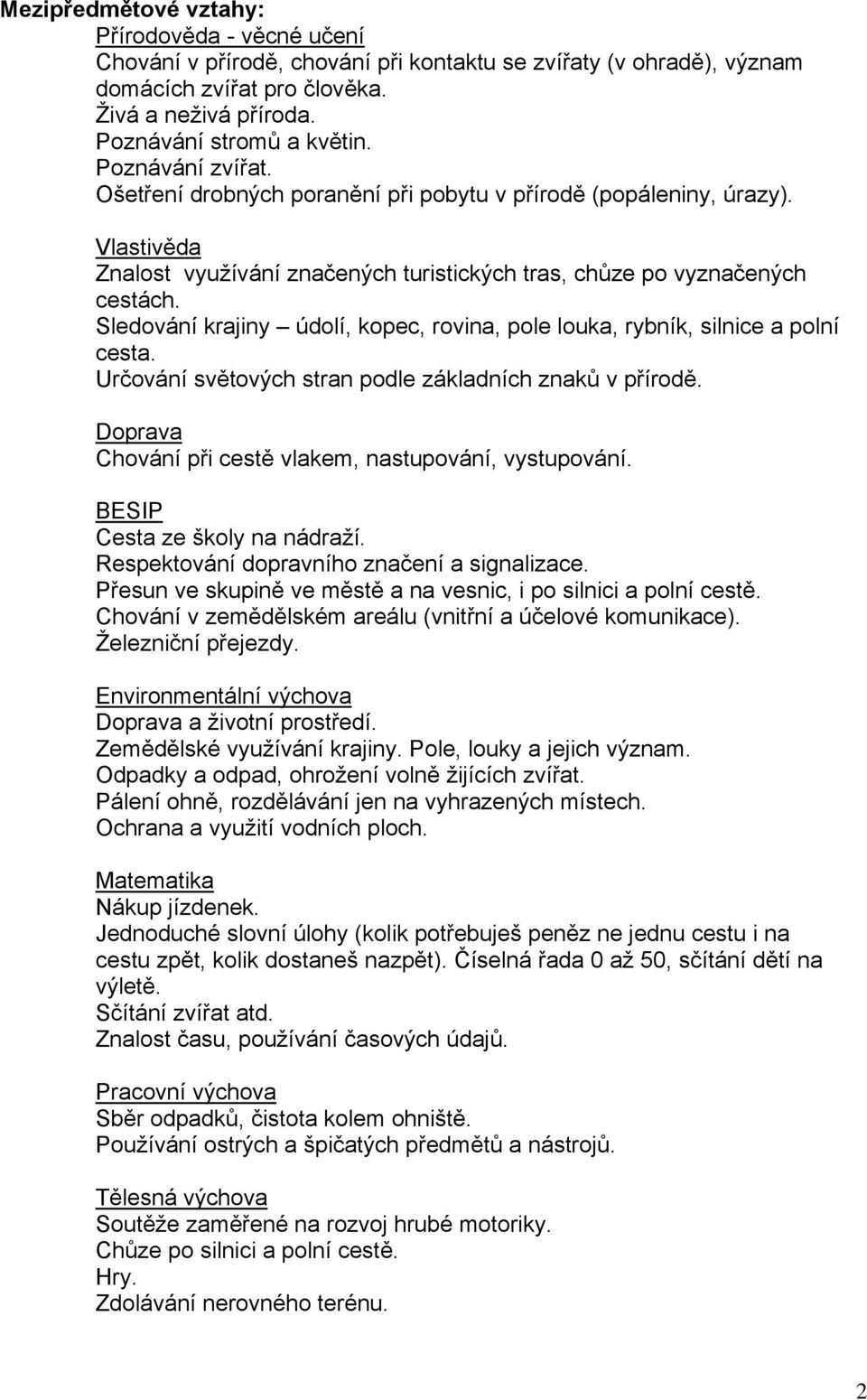 Mezipředmětové vztahy:
Přírodověda - věcné učení
Chování v přírodě, chování při kontaktu se zvířaty (v ohradě), význam domácích zvířat pro člověka.
Živá a neživá příroda.
Poznávání stromů a květin.
Poznávání zvířat.
Ošetření drobných poranění při pobytu v přírodě (popáleniny, úrazy).

Vlastivěda
Znalost využívání značených turistických tras, chůze po vyznačených cestách.
Sledování krajiny – údolí, kopec, rovina, pole louka, rybník, silnice a polní cesta.
Určování světových stran podle základních znaků v přírodě.

Doprava
Chování při cestě vlakem, nastupování, vystupování.

BESIP
Cesta ze školy na nádraží.
Respektování dopravního značení a signalizace.
Přesun ve skupině ve městě a na vesnic, i po silnici a polní cestě.
Chování v zemědělském areálu (vnitřní a účelové komunikace).
Železniční přejezdy.

Environmentální výchova
Doprava a životní prostředí.
Zemědělské využívání krajiny. Pole, louky a jejich význam.
Odpadky a odpad, ohrožení volně žijících zvířat.
Pálení ohně, rozdělávání jen na vyhrazených místech.
Ochrana a využití vodních ploch.

Matematika
Nákup jízdenek.
Jednoduché slovní úlohy (kolik potřebuješ peněz ne jednu cestu i na cestu zpět, kolik dostaneš nazpět). Číselná řada 0 až 50, sčítání dětí na výletě.
Sčítání zvířat atd.
Znalost času, používání časových údajů.

Pracovní výchova
Sběr odpadků, čistota kolem ohniště.
Používání ostrých a špičatých předmětů a nástrojů.

Tělesná výchova
Soutěže zaměřené na rozvoj hrubé motoriky.
Chůze po silnici a polní cestě.
Hry.
Zdolávání nerovného terénu.

2